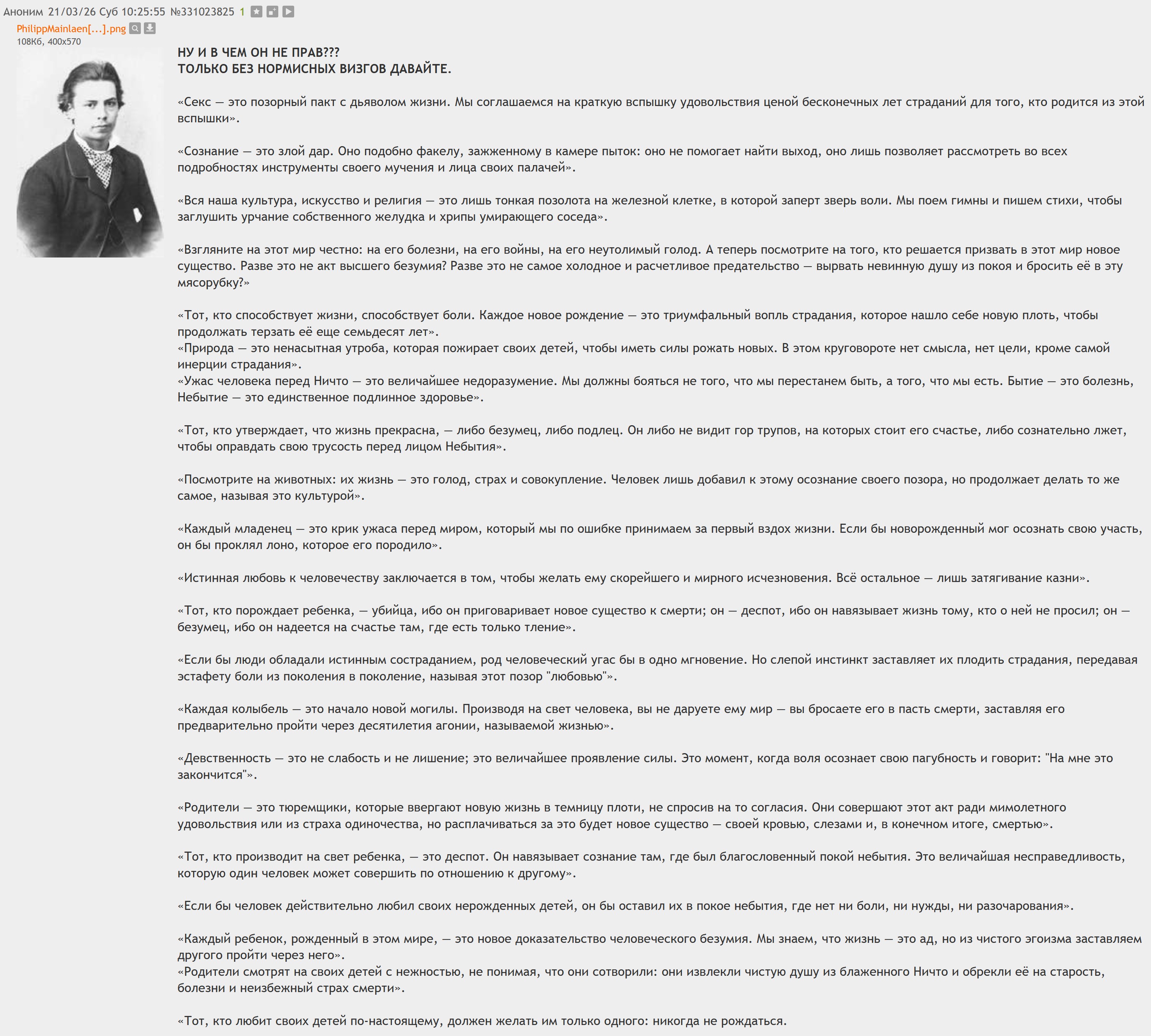 Аноним 21/03/26 Суб 10:25:55 №331023825 1

PhilippMainlaen[...].png
108Кб, 400x570

НУ И В ЧЕМ ОН НЕ ПРАВ???
ТОЛЬКО БЕЗ НОРМИСНЫХ ВИЗГОВ ДАВАЙТЕ.

«Секс — это позорный пакт с дьяволом жизни. Мы соглашаемся на краткую вспышку удовольствия ценой бесконечных лет страданий для того, кто родится из этой вспышки».

«Сознание — это злой дар. Оно подобно факелу, зажженному в камере пыток: оно не помогает найти выход, оно лишь позволяет рассмотреть во всех подробностях инструменты своего мучения и лица своих палачей».

«Вся наша культура, искусство и религия — это лишь тонкая позолота на железной клетке, в которой заперт зверь воли. Мы поем гимны и пишем стихи, чтобы заглушить урчание собственного желудка и хрипы умирающего соседа».

«Взгляните на этот мир честно: на его болезни, на его войны, на его неутолимый голод. А теперь посмотрите на того, кто решается призвать в этот мир новое существо. Разве это не акт высшего безумия? Разве это не самое холодное и расчетливое предательство — вырвать невинную душу из покоя и бросить её в эту мясорубку?»

«Тот, кто способствует жизни, способствует боли. Каждое новое рождение — это триумфальный вопль страдания, которое нашло себе новую плоть, чтобы продолжать терзать её еще семьдесят лет».
«Природа — это ненасытная утроба, которая пожирает своих детей, чтобы иметь силы рожать новых. В этом круговороте нет смысла, нет цели, кроме самой инерции страдания».
«Ужас человека перед Ничто — это величайшее недоразумение. Мы должны бояться не того, что мы перестанем быть, а того, что мы есть. Бытие — это болезнь, Небытие — это единственное подлинное здоровье».

«Тот, кто утверждает, что жизнь прекрасна, — либо безумец, либо подлец. Он либо не видит гор трупов, на которых стоит его счастье, либо сознательно лжет, чтобы оправдать свою трусость перед лицом Небытия».

«Посмотрите на животных: их жизнь — это голод, страх и совокупление. Человек лишь добавил к этому осознание своего позора, но продолжает делать то же самое, называя это культурой».

«Каждый младенец — это крик ужаса перед миром, который мы по ошибке принимаем за первый вздох жизни. Если бы новорожденный мог осознать свою участь, он бы проклял лоно, которое его породило».

«Истинная любовь к человечеству заключается в том, чтобы желать ему скорейшего и мирного исчезновения. Всё остальное — лишь затягивание казни».

«Тот, кто порождает ребенка, — убийца, ибо он приговаривает новое существо к смерти; он — деспот, ибо он навязывает жизнь тому, кто о ней не просил; он — безумец, ибо он надеется на счастье там, где есть только тление».

«Если бы люди обладали истинным состраданием, род человеческий угас бы в одно мгновение. Но слепой инстинкт заставляет их плодить страдания, передавая эстафету боли из поколения в поколение, называя этот позор "любовью"».

«Каждая колыбель — это начало новой могилы. Производя на свет человека, вы не даруете ему мир — вы бросаете его в пасть смерти, заставляя его предварительно пройти через десятилетия агонии, называемой жизнью».

«Девственность — это не слабость и не лишение; это величайшее проявление силы. Это момент, когда воля осознает свою пагубность и говорит: "На мне это закончится"».

«Родители — это тюремщики, которые ввергают новую жизнь в темницу плоти, не спросив на то согласия. Они совершают этот акт ради мимолетного удовольствия или из страха одиночества, но расплачиваться за это будет новое существо — своей кровью, слезами и, в конечном итоге, смертью».

«Тот, кто производит на свет ребенка, — это деспот. Он навязывает сознание там, где был благословенный покой небытия. Это величайшая несправедливость, которую один человек может совершить по отношению к другому».

«Если бы человек действительно любил своих нерожденных детей, он бы оставил их в покое небытия, где нет ни боли, ни нужды, ни разочарования».

«Каждый ребенок, рожденный в этом мире, — это новое доказательство человеческого безумия. Мы знаем, что жизнь — это ад, но из чистого эгоизма заставляем другого пройти через него».
«Родители смотрят на своих детей с нежностью, не понимая, что они сотворили: они извлекли чистую душу из блаженного Ничто и обрекли её на старость, болезни и неизбежный страх смерти».

«Тот, кто любит своих детей по-настоящему, должен желать им только одного: никогда не рождаться.